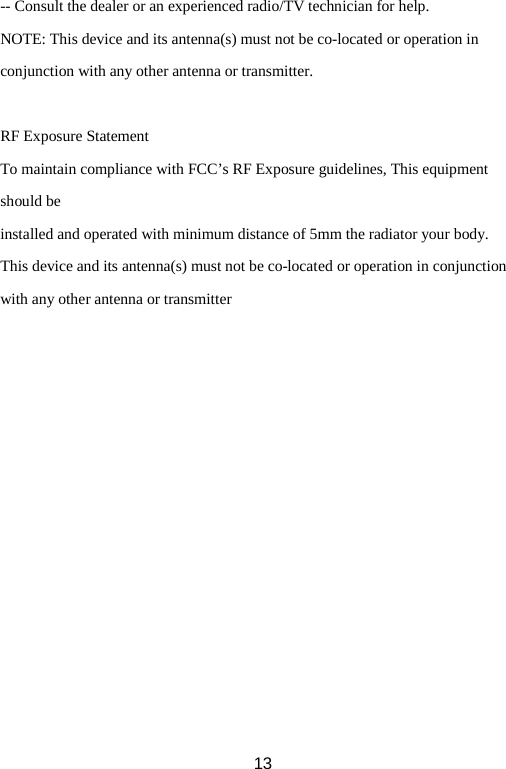 -- Consult the dealer or an experienced radio/TV technician for help.

NOTE: This device and its antenna(s) must not be co-located or operation in conjunction with any other antenna or transmitter.

RF Exposure Statement

To maintain compliance with FCC's RF Exposure guidelines, This equipment should be

installed and operated with minimum distance of 5mm the radiator your body. This device and its antenna(s) must not be co-located or operation in conjunction with any other antenna or transmitter

13